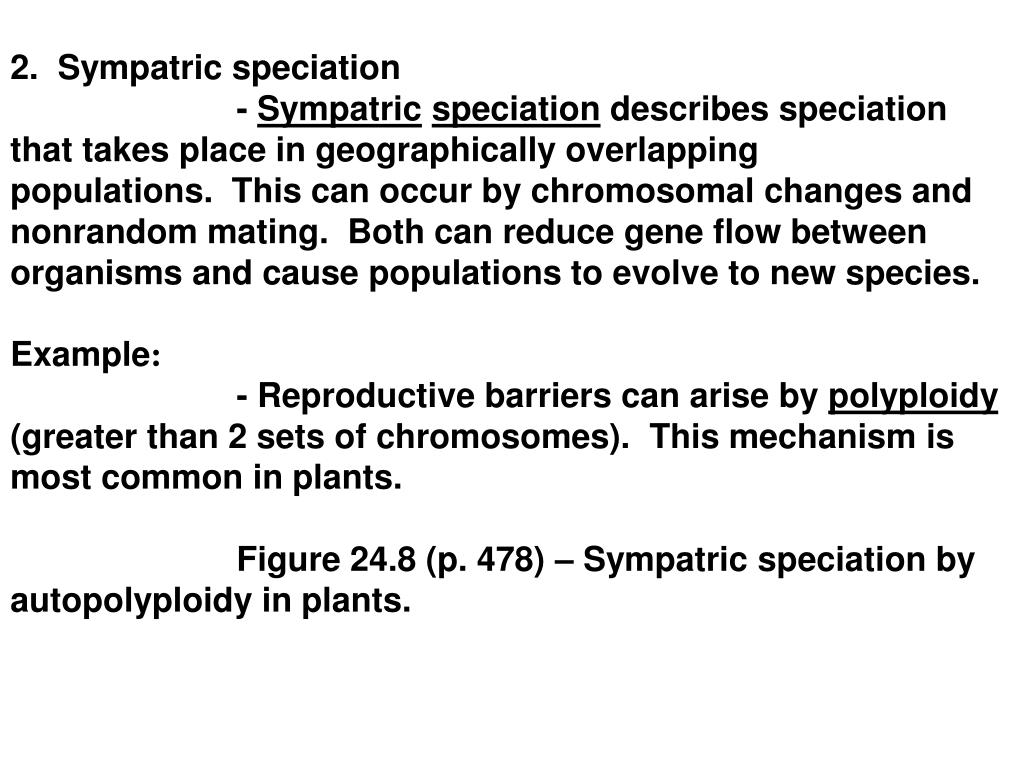 2. Sympatric speciation

- Sympatric speciation describes speciation that takes place in geographically overlapping populations. This can occur by chromosomal changes and nonrandom mating. Both can reduce gene flow between organisms and cause populations to evolve to new species.

Example:

- Reproductive barriers can arise by polyploidy (greater than 2 sets of chromosomes). This mechanism is most common in plants.

Figure 24.8 (p. 478) – Sympatric speciation by autopolyploidy in plants.